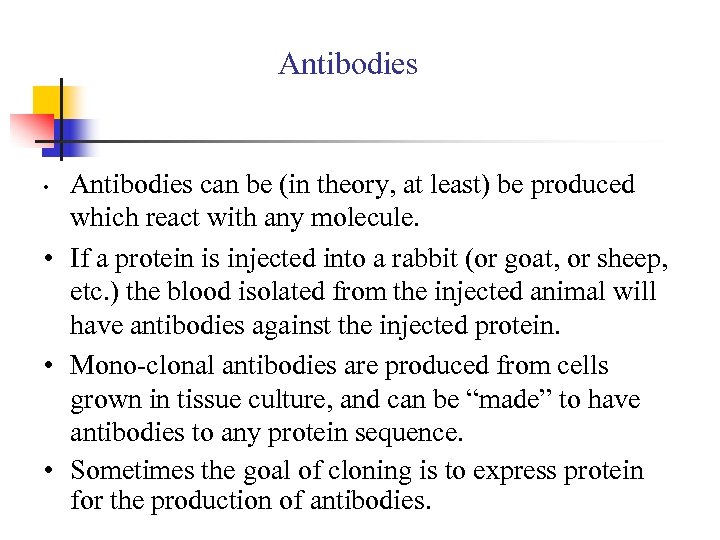 Antibodies

• Antibodies can be (in theory, at least) be produced which react with any molecule.

• If a protein is injected into a rabbit (or goat, or sheep, etc.) the blood isolated from the injected animal will have antibodies against the injected protein.

• Mono-clonal antibodies are produced from cells grown in tissue culture, and can be “made” to have antibodies to any protein sequence.

• Sometimes the goal of cloning is to express protein for the production of antibodies.